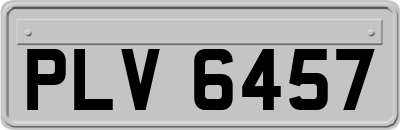 PLV 6457